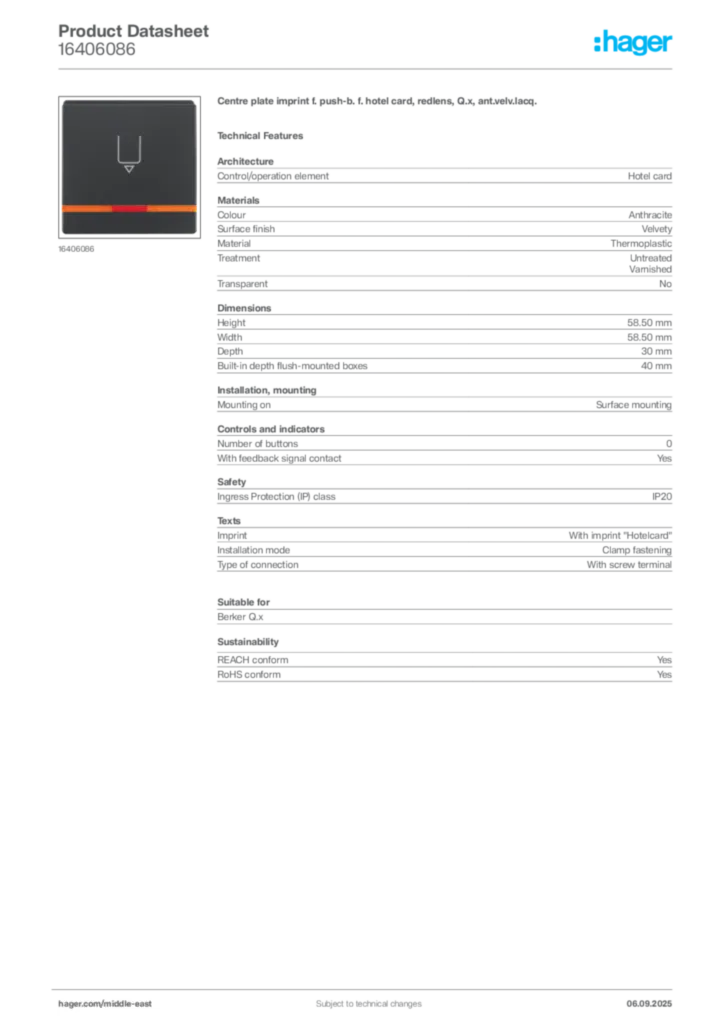 Product Datasheet
16406086

:hager

16406086

Centre plate imprint f. push-b. f. hotel card, redlens, Q.x, ant.velv.lacq.

Technical Features

Architecture

| Control/operation element | Hotel card |
|---|---|

Materials

| Colour | Anthracite |
|---|---|
| Surface finish | Velvety |
| Material | Thermoplastic |
| Treatment | Untreated Varnished |
| Transparent | No |

Dimensions

| Height | 58.50 mm |
|---|---|
| Width | 58.50 mm |
| Depth | 30 mm |
| Built-in depth flush-mounted boxes | 40 mm |

Installation, mounting

| Mounting on | Surface mounting |
|---|---|

Controls and indicators

| Number of buttons | 0 |
|---|---|
| With feedback signal contact | Yes |

Safety

| Ingress Protection (IP) class | IP20 |
|---|---|

Texts

| Imprint | With imprint "Hotelcard" |
|---|---|
| Installation mode | Clamp fastening |
| Type of connection | With screw terminal |

Suitable for

Berker Q.x

Sustainability

| REACH conform | Yes |
|---|---|
| RoHS conform | Yes |

hager.com/middle-east
Subject to technical changes
06.09.2025